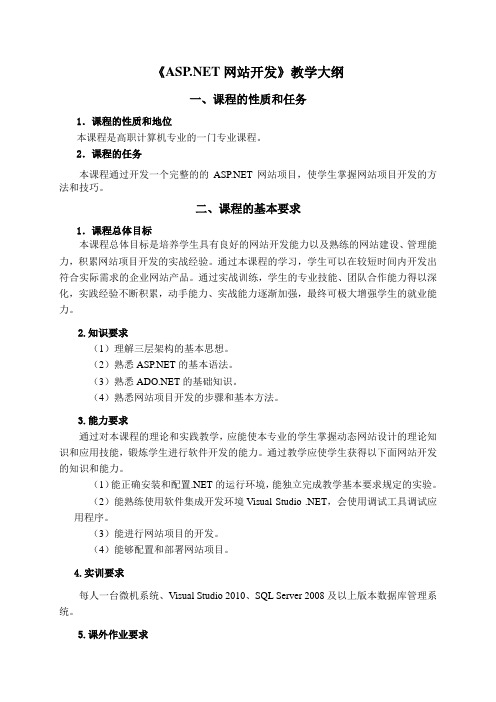 《ASP.NET 网站开发》教学大纲

一、课程的性质和任务

1．课程的性质和地位

本课程是高职计算机专业的一门专业课程。

2．课程的任务

本课程通过开发一个完整的的 ASP.NET 网站项目，使学生掌握网站项目开发的方法和技巧。

二、课程的基本要求

1．课程总体目标

本课程总体目标是培养学生具有良好的网站开发能力以及熟练的网站建设、管理能力，积累网站项目开发的实战经验。通过本课程的学习，学生可以在较短时间内开发出符合实际需求的企业网站产品。通过实战训练，学生的专业技能、团队合作能力得以深化，实践经验不断积累，动手能力、实战能力逐渐加强，最终可极大增强学生的就业能力。

2.知识要求

（1）理解三层架构的基本思想。

（2）熟悉 ASP.NET 的基本语法。

（3）熟悉 ADO.NET 的基础知识。

（4）熟悉网站项目开发的步骤和基本方法。

3.能力要求

通过对本课程的理论和实践教学，应能使本专业的学生掌握动态网站设计的理论知识和应用技能，锻炼学生进行软件开发的能力。通过教学应使学生获得以下面网站开发的知识和能力。

（1）能正确安装和配置.NET 的运行环境，能独立完成教学基本要求规定的实验。

（2）能熟练使用软件集成开发环境 Visual Studio .NET，会使用调试工具调试应用程序。

（3）能进行网站项目的开发。

（4）能够配置和部署网站项目。

4.实训要求

每人一台微机系统、Visual Studio 2010、SQL Server 2008 及以上版本数据库管理系统。

5.课外作业要求